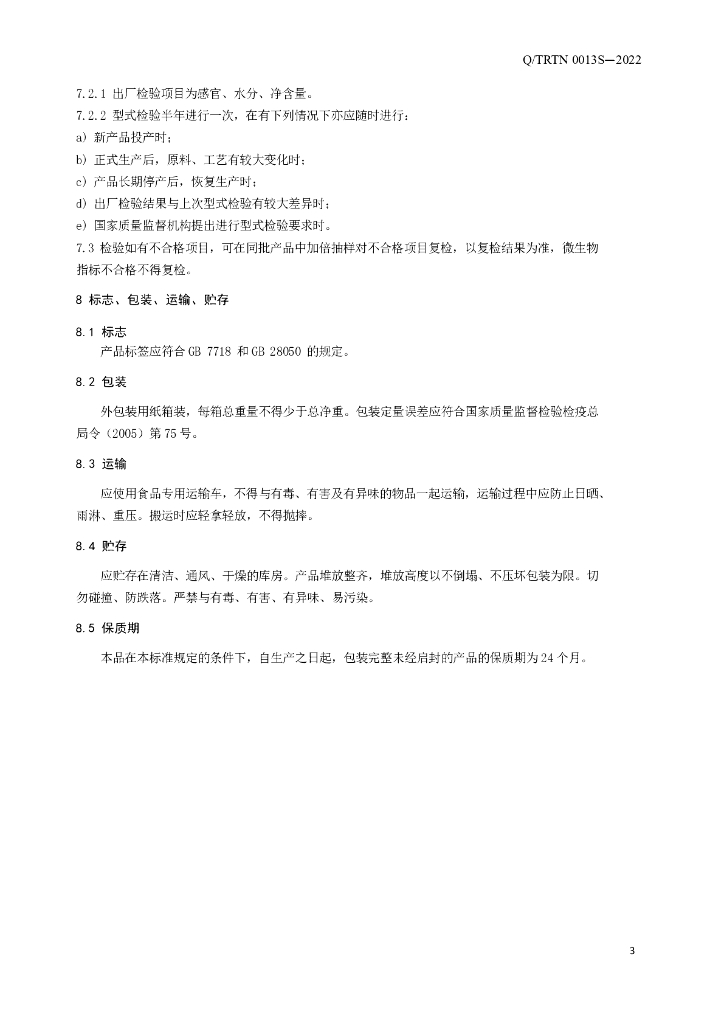 Q/TRTN 0013S—2022

7.2.1 出厂检验项目为感官、水分、净含量。

7.2.2 型式检验半年进行一次，在有下列情况下亦应随时进行：

a) 新产品投产时；

b) 正式生产后，原料、工艺有较大变化时；

c) 产品长期停产后，恢复生产时；

d) 出厂检验结果与上次型式检验有较大差异时；

e) 国家质量监督机构提出进行型式检验要求时。

7.3 检验如有不合格项目，可在同批产品中加倍抽样对不合格项目复检，以复检结果为准，微生物指标不合格不得复检。

8 标志、包装、运输、贮存

8.1 标志

产品标签应符合 GB 7718 和 GB 28050 的规定。

8.2 包装

外包装用纸箱装，每箱总重量不得少于总净重。包装定量误差应符合国家质量监督检验检疫总局令（2005）第 75 号。

8.3 运输

应使用食品专用运输车，不得与有毒、有害及有异味的物品一起运输，运输过程中应防止日晒、雨淋、重压。搬运时应轻拿轻放，不得抛摔。

8.4 贮存

应贮存在清洁、通风、干燥的库房。产品堆放整齐，堆放高度以不倒塌、不压坏包装为限。切勿碰撞、防跌落。严禁与有毒、有害、有异味、易污染。

8.5 保质期

本品在本标准规定的条件下，自生产之日起，包装完整未经启封的产品的保质期为 24 个月。

3